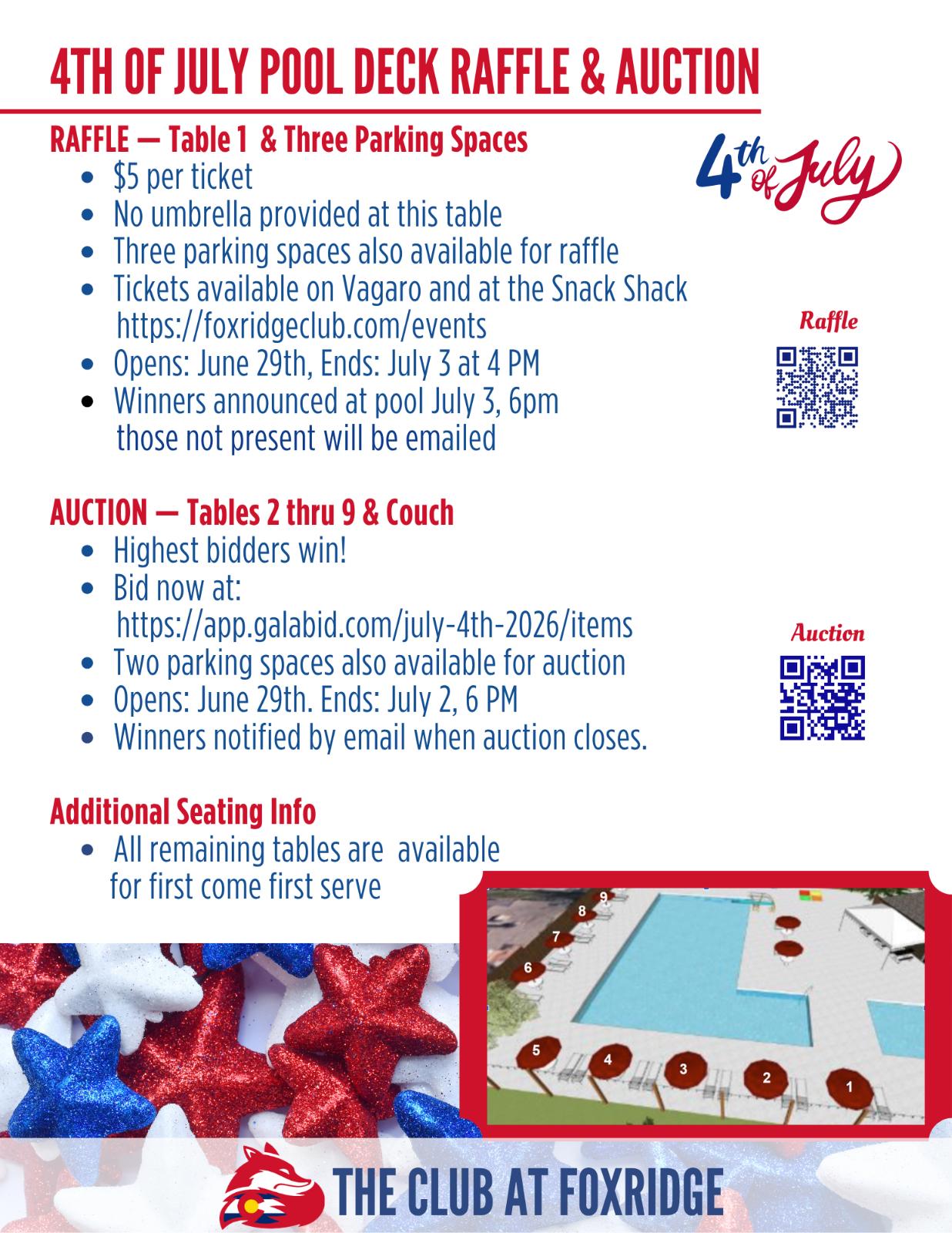 4TH OF JULY POOL DECK RAFFLE & AUCTION

RAFFLE — Table 1 & Three Parking Spaces
• $5 per ticket
• No umbrella provided at this table
• Three parking spaces also available for raffle
• Tickets available on Vagaro and at the Snack Shack https://foxridgeclub.com/events
• Opens: June 29th, Ends: July 3 at 4 PM
• Winners announced at pool July 3, 6pm those not present will be emailed

4th of July

Raffle

AUCTION — Tables 2 thru 9 & Couch
• Highest bidders win!
• Bid now at: https://app.galabid.com/july-4th-2026/items
• Two parking spaces also available for auction
• Opens: June 29th. Ends: July 2, 6 PM
• Winners notified by email when auction closes.

Auction

Additional Seating Info
• All remaining tables are available for first come first serve

9
8
7
6
5
4
3
2
1

THE CLUB AT FOXRIDGE